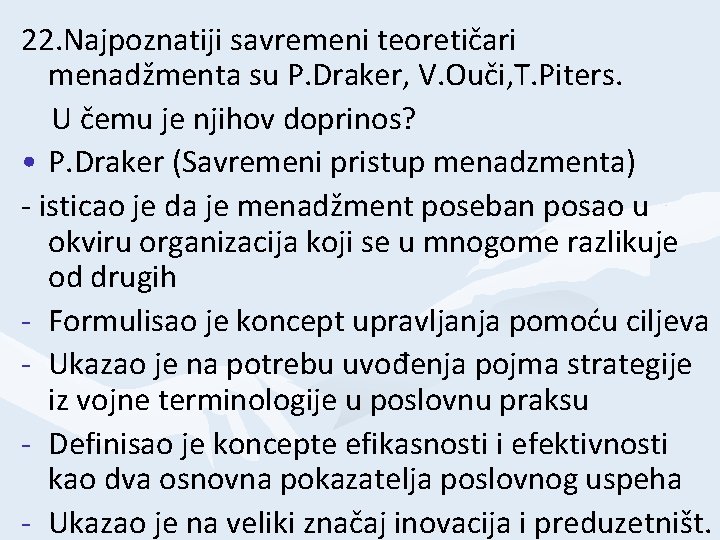 22.Najpoznatiji savremeni teoretičari menadžmenta su P.Draker, V.Ouči,T.Piters.

U čemu je njihov doprinos?

• P.Draker (Savremeni pristup menadzmenta)

- isticao je da je menadžment poseban posao u okviru organizacija koji se u mnogome razlikuje od drugih

- Formulisao je koncept upravljanja pomoću ciljeva

- Ukazao je na potrebu uvođenja pojma strategije iz vojne terminologije u poslovnu praksu

- Definisao je koncepte efikasnosti i efektivnosti kao dva osnovna pokazatelja poslovnog uspeha

- Ukazao je na veliki značaj inovacija i preduzetništ.